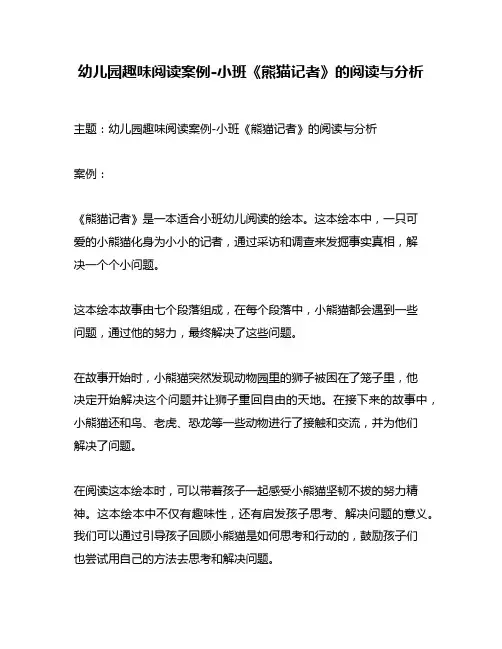 幼儿园趣味阅读案例-小班《熊猫记者》的阅读与分析

主题：幼儿园趣味阅读案例-小班《熊猫记者》的阅读与分析

案例：

《熊猫记者》是一本适合小班幼儿阅读的绘本。这本绘本中，一只可爱的小熊猫化身为小小的记者，通过采访和调查来发掘事实真相，解决一个个小问题。

这本绘本故事由七个段落组成，在每个段落中，小熊猫都会遇到一些问题，通过他的努力，最终解决了这些问题。

在故事开始时，小熊猫突然发现动物园里的狮子被困在了笼子里，他决定开始解决这个问题并让狮子重回自由的天地。在接下来的故事中，小熊猫还和鸟、老虎、恐龙等一些动物进行了接触和交流，并为他们解决了问题。

在阅读这本绘本时，可以带着孩子一起感受小熊猫坚韧不拔的努力精神。这本绘本中不仅有趣味性，还有启发孩子思考、解决问题的意义。我们可以通过引导孩子回顾小熊猫是如何思考和行动的，鼓励孩子们也尝试用自己的方法去思考和解决问题。